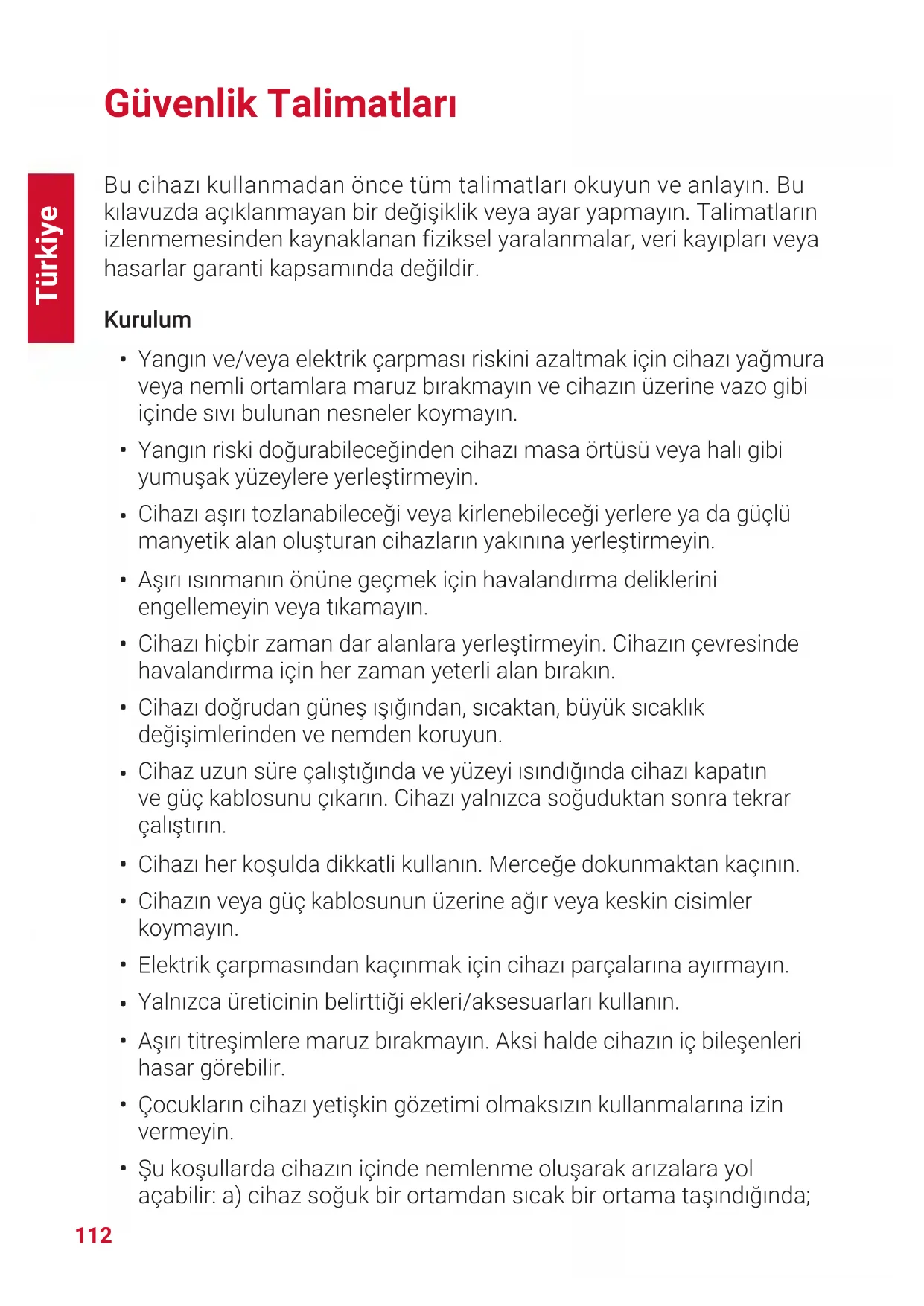 Güvenlik Talimatları

Türkiye

Bu cihazı kullanmadan önce tüm talimatları okuyun ve anlayın. Bu kılavuzda açıklanmayan bir değişiklik veya ayar yapmayın. Talimatların izlenmemesinden kaynaklanan fiziksel yaralanmalar, veri kayıpları veya hasarlar garanti kapsamında değildir.

Kurulum

• Yangın ve/veya elektrik çarpması riskini azaltmak için cihazı yağmura veya nemli ortamlara maruz bırakmayın ve cihazın üzerine vazo gibi içinde sıvı bulunan nesneler koymayın.

• Yangın riski doğurabileceğinden cihazı masa örtüsü veya halı gibi yumuşak yüzeylere yerleştirmeyin.

• Cihazı aşırı tozlanabileceği veya kirlenebileceği yerlere ya da güçlü manyetik alan oluşturan cihazların yakınına yerleştirmeyin.

• Aşırı ısınmanın önüne geçmek için havalandırma deliklerini engellemeyin veya tıkamayın.

• Cihazı hiçbir zaman dar alanlara yerleştirmeyin. Cihazın çevresinde havalandırma için her zaman yeterli alan bırakın.

• Cihazı doğrudan güneş ışığından, sıcaktan, büyük sıcaklık değişimlerinden ve nemden koruyun.

• Cihaz uzun süre çalıştığında ve yüzeyi ısındığında cihazı kapatın ve güç kablosunu çıkarın. Cihazı yalnızca soğuduktan sonra tekrar çalıştırın.

• Cihazı her koşulda dikkatli kullanın. Merceğe dokunmaktan kaçının.

• Cihazın veya güç kablosunun üzerine ağır veya keskin cisimler koymayın.

• Elektrik çarpmasından kaçınmak için cihazı parçalarına ayırmayın.

• Yalnızca üreticinin belirttiği ekleri/aksesuarları kullanın.

• Aşırı titreşimlere maruz bırakmayın. Aksi halde cihazın iç bileşenleri hasar görebilir.

• Çocukların cihazı yetişkin gözetimi olmaksızın kullanmalarına izin vermeyin.

• Şu koşullarda cihazın içinde nemlenme oluşarak arızalara yol açabilir: a) cihaz soğuk bir ortamdan sıcak bir ortama taşındığında;

112